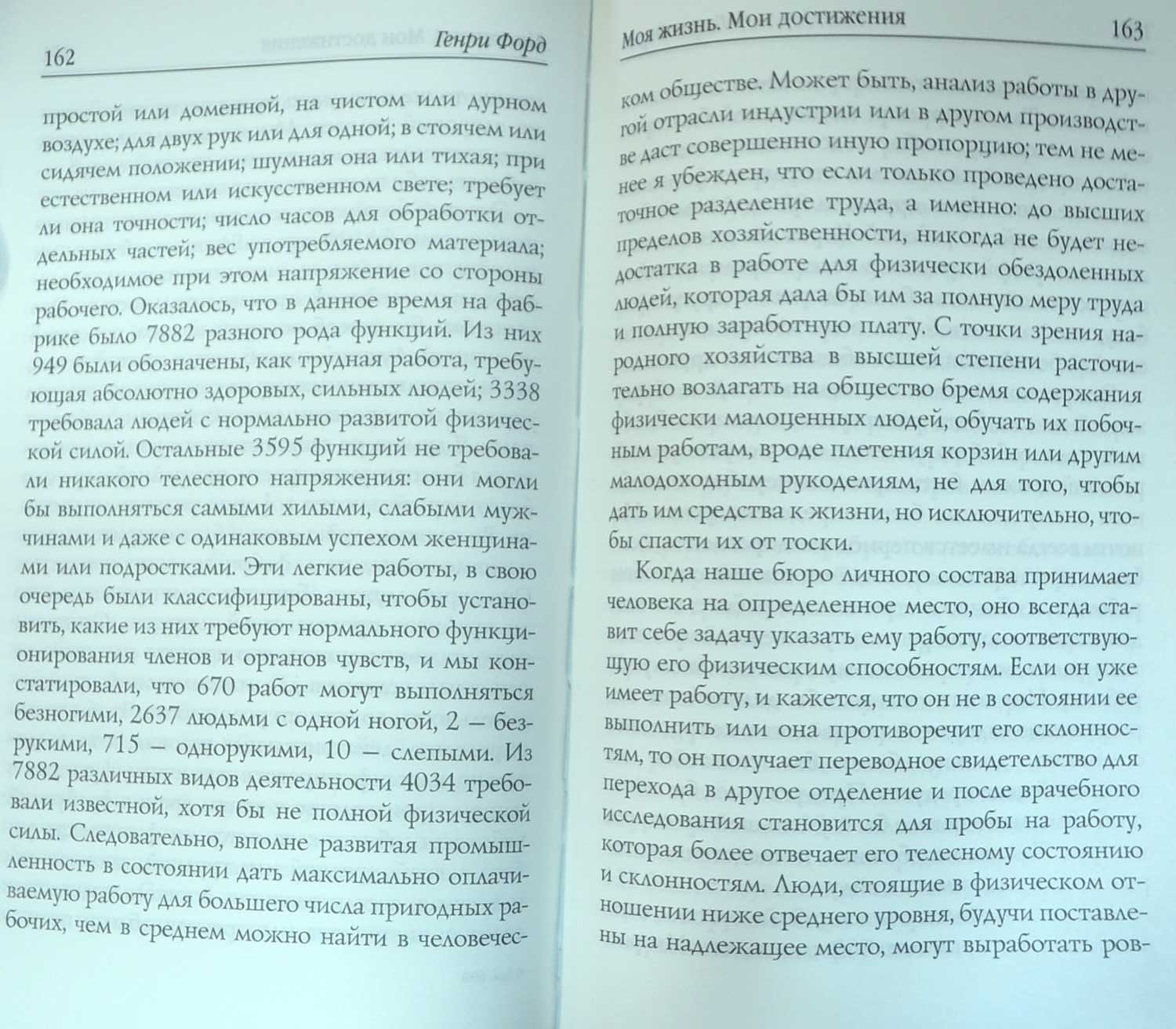 162 Генри Форд

простой или доменной, на чистом или дурном воздухе; для двух рук или для одной; в стоячем или сидячем положении; шумная она или тихая; при естественном или искусственном свете; требует ли она точности; число часов для обработки отдельных частей; вес употребляемого материала; необходимое при этом напряжение со стороны рабочего. Оказалось, что в данное время на фабрике было 7882 разного рода функций. Из них 949 были обозначены, как трудная работа, требующая абсолютно здоровых, сильных людей; 3338 требовала людей с нормально развитой физической силой. Остальные 3595 функций не требовали никакого телесного напряжения: они могли бы выполняться самыми хилыми, слабыми мужчинами и даже с одинаковым успехом женщинами или подростками. Эти легкие работы, в свою очередь были классифицированы, чтобы установить, какие из них требуют нормального функционирования членов и органов чувств, и мы констатировали, что 670 работ могут выполняться безногими, 2637 людьми с одной ногой, 2 — безрукими, 715 — однорукими, 10 — слепыми. Из 7882 различных видов деятельности 4034 требовали известной, хотя бы не полной физической силы. Следовательно, вполне развитая промышленность в состоянии дать максимально оплачиваемую работу для большего числа пригодных рабочих, чем в среднем можно найти в человечес-

Моя жизнь. Мои достижения 163

ком обществе. Может быть, анализ работы в другой отрасли индустрии или в другом производстве даст совершенно иную пропорцию; тем не менее я убежден, что если только проведено достаточное разделение труда, а именно: до высших пределов хозяйственности, никогда не будет недостатка в работе для физически обездоленных людей, которая дала бы им за полную меру труда и полную заработную плату. С точки зрения народного хозяйства в высшей степени расточительно возлагать на общество бремя содержания физически малоценных людей, обучать их побочным работам, вроде плетения корзин или другим малодоходным рукоделиям, не для того, чтобы дать им средства к жизни, но исключительно, чтобы спасти их от тоски.

Когда наше бюро личного состава принимает человека на определенное место, оно всегда ставит себе задачу указать ему работу, соответствующую его физическим способностям. Если он уже имеет работу, и кажется, что он не в состоянии ее выполнить или она противоречит его склонностям, то он получает переводное свидетельство для перехода в другое отделение и после врачебного исследования становится для пробы на работу, которая более отвечает его телесному состоянию и склонностям. Люди, стоящие в физическом отношении ниже среднего уровня, будучи поставлены на надлежащее место, могут выработать ров-